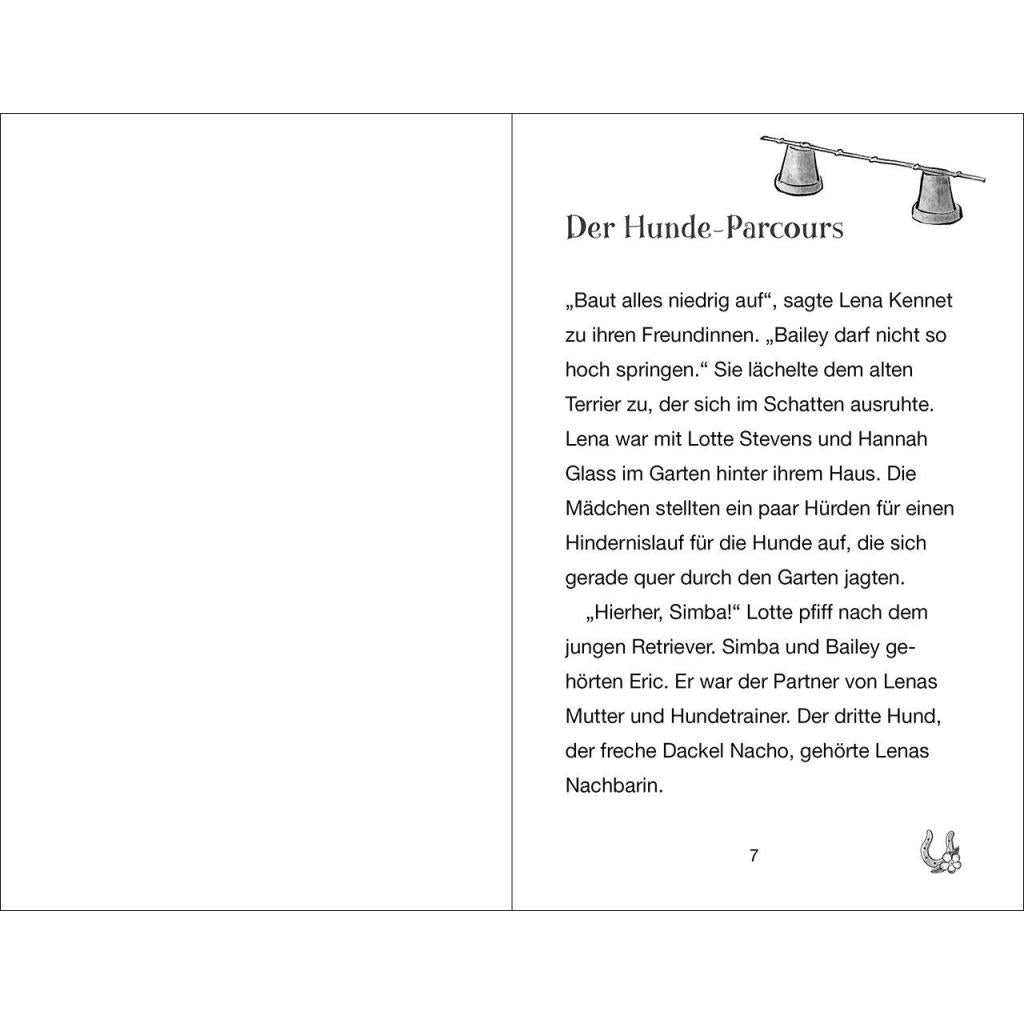 Der Hunde-Parcours

„Baut alles niedrig auf“, sagte Lena Kennet zu ihren Freundinnen. „Bailey darf nicht so hoch springen.“ Sie lächelte dem alten Terrier zu, der sich im Schatten ausruhte. Lena war mit Lotte Stevens und Hannah Glass im Garten hinter ihrem Haus. Die Mädchen stellten ein paar Hürden für einen Hindernislauf für die Hunde auf, die sich gerade quer durch den Garten jagten.

„Hierher, Simba!“ Lotte pfiff nach dem jungen Retriever. Simba und Bailey gehörten Eric. Er war der Partner von Lenas Mutter und Hundetrainer. Der dritte Hund, der freche Dackel Nacho, gehörte Lenas Nachbarin.

7